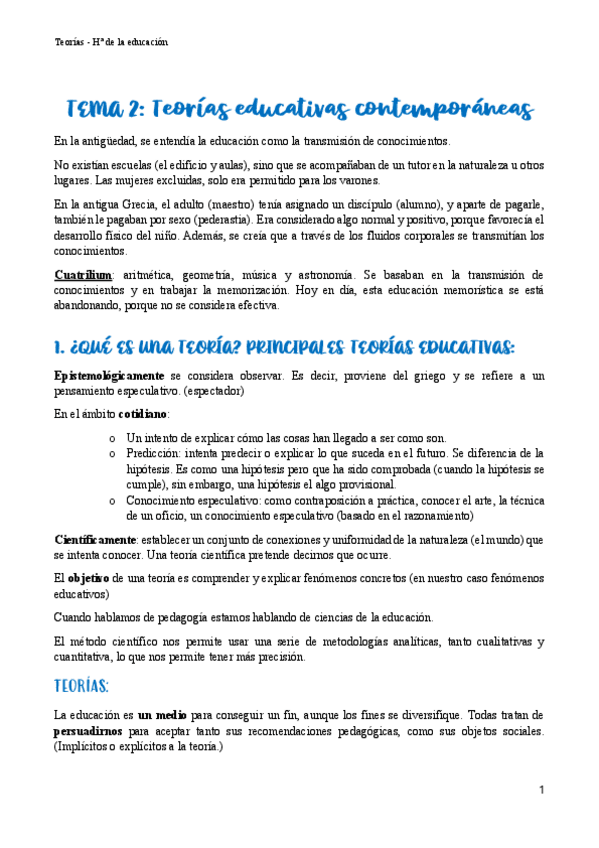 Teorías - Hª de la educación

TEMA 2: Teorías educativas contemporáneas

En la antigüedad, se entendía la educación como la transmisión de conocimientos.

No existían escuelas (el edificio y aulas), sino que se acompañaban de un tutor en la naturaleza u otros lugares. Las mujeres excluidas, solo era permitido para los varones.

En la antigua Grecia, el adulto (maestro) tenía asignado un discípulo (alumno), y aparte de pagarle, también le pagaban por sexo (pederastia). Era considerado algo normal y positivo, porque favorecía el desarrollo físico del niño. Además, se creía que a través de los fluidos corporales se transmitían los conocimientos.

Cuatrilium: aritmética, geometría, música y astronomía. Se basaban en la transmisión de conocimientos y en trabajar la memorización. Hoy en día, esta educación memorística se está abandonando, porque no se considera efectiva.

1. ¿QUÉ ES UNA TEORÍA? PRINCIPALES TEORÍAS EDUCATIVAS:

Epistemológicamente se considera observar. Es decir, proviene del griego y se refiere a un pensamiento especulativo. (espectador)

En el ámbito cotidiano:

o Un intento de explicar cómo las cosas han llegado a ser como son.
o Predicción: intenta predecir o explicar lo que suceda en el futuro. Se diferencia de la hipótesis. Es como una hipótesis pero que ha sido comprobada (cuando la hipótesis se cumple), sin embargo, una hipótesis el algo provisional.
o Conocimiento especulativo: como contraposición a práctica, conocer el arte, la técnica de un oficio, un conocimiento especulativo (basado en el razonamiento)

Científicamente: establecer un conjunto de conexiones y uniformidad de la naturaleza (el mundo) que se intenta conocer. Una teoría científica pretende decirnos que ocurre.

El objetivo de una teoría es comprender y explicar fenómenos concretos (en nuestro caso fenómenos educativos)

Cuando hablamos de pedagogía estamos hablando de ciencias de la educación.

El método científico nos permite usar una serie de metodologías analíticas, tanto cualitativas y cuantitativa, lo que nos permite tener más precisión.

TEORÍAS:

La educación es un medio para conseguir un fin, aunque los fines se diversifique. Todas tratan de persuadirnos para aceptar tanto sus recomendaciones pedagógicas, como sus objetos sociales. (Implícitos o explícitos a la teoría.)

1